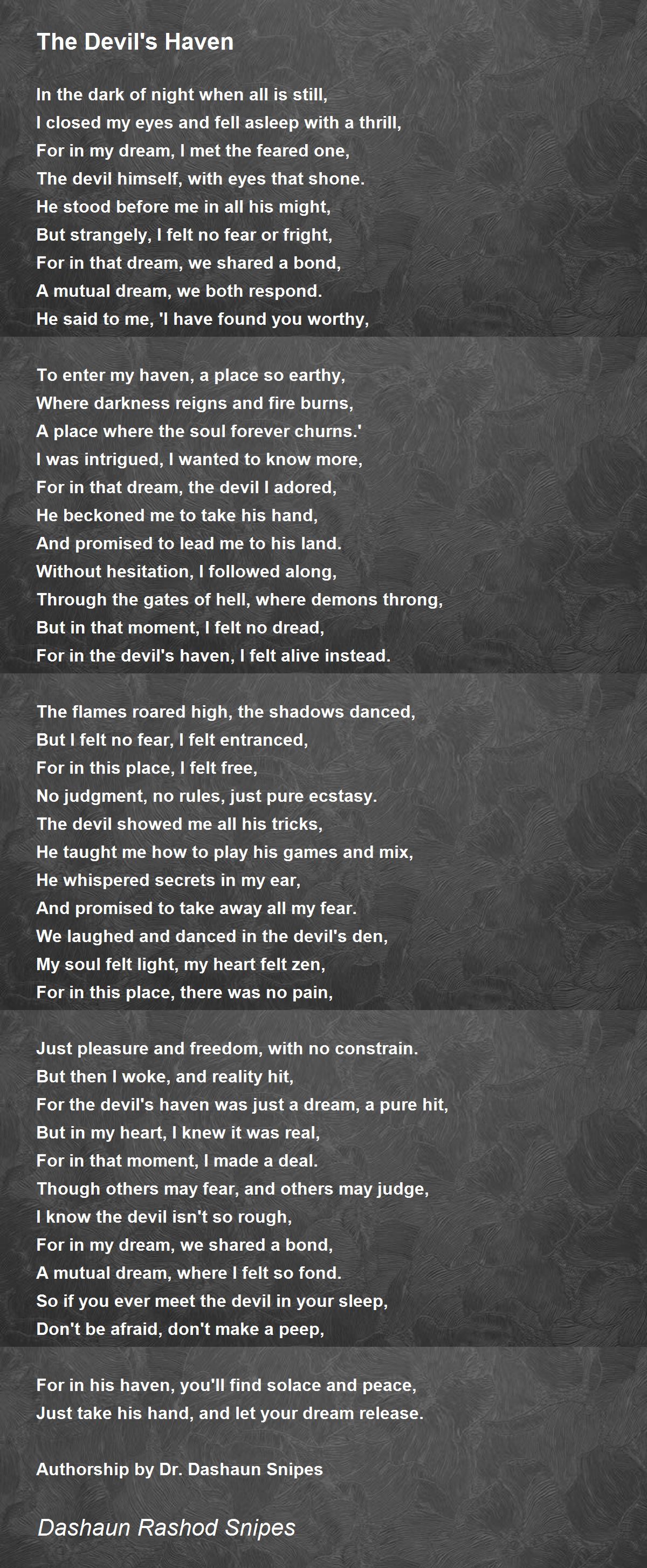 The Devil's Haven

In the dark of night when all is still,
I closed my eyes and fell asleep with a thrill,
For in my dream, I met the feared one,
The devil himself, with eyes that shone.
He stood before me in all his might,
But strangely, I felt no fear or fright,
For in that dream, we shared a bond,
A mutual dream, we both respond.
He said to me, 'I have found you worthy,

To enter my haven, a place so earthy,
Where darkness reigns and fire burns,
A place where the soul forever churns.'
I was intrigued, I wanted to know more,
For in that dream, the devil I adored,
He beckoned me to take his hand,
And promised to lead me to his land.
Without hesitation, I followed along,
Through the gates of hell, where demons throng,
But in that moment, I felt no dread,
For in the devil's haven, I felt alive instead.

The flames roared high, the shadows danced,
But I felt no fear, I felt entranced,
For in this place, I felt free,
No judgment, no rules, just pure ecstasy.
The devil showed me all his tricks,
He taught me how to play his games and mix,
He whispered secrets in my ear,
And promised to take away all my fear.
We laughed and danced in the devil's den,
My soul felt light, my heart felt zen,
For in this place, there was no pain,

Just pleasure and freedom, with no constrain.
But then I woke, and reality hit,
For the devil's haven was just a dream, a pure hit,
But in my heart, I knew it was real,
For in that moment, I made a deal.
Though others may fear, and others may judge,
I know the devil isn't so rough,
For in my dream, we shared a bond,
A mutual dream, where I felt so fond.
So if you ever meet the devil in your sleep,
Don't be afraid, don't make a peep,

For in his haven, you'll find solace and peace,
Just take his hand, and let your dream release.

Authorship by Dr. Dashaun Snipes

Dashaun Rashod Snipes